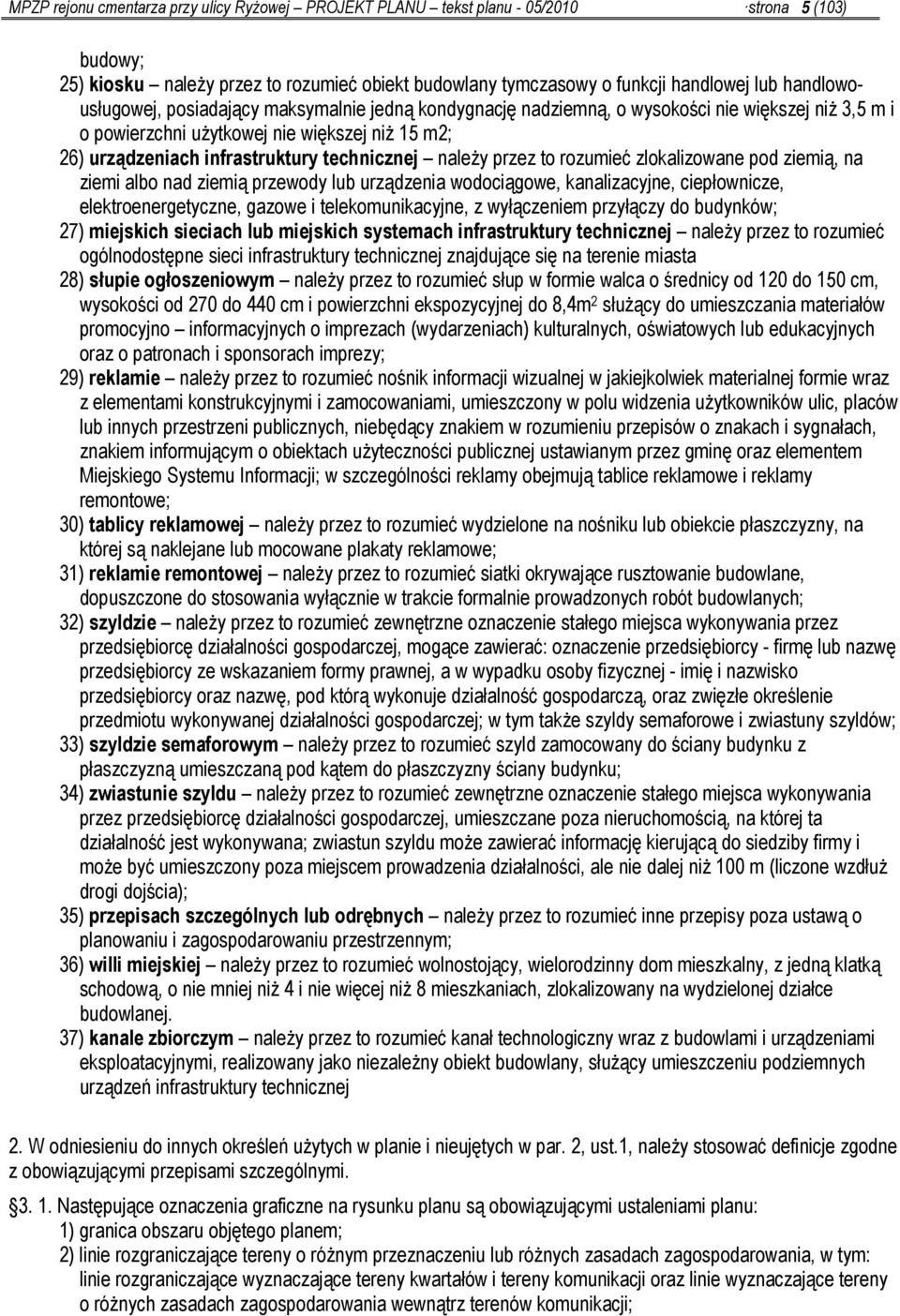 MPZP rejonu cmentarza przy ulicy Ryżowej – PROJEKT PLANU – tekst planu - 05/2010 ·strona 5 (103)

budowy;

25) kiosku – należy przez to rozumieć obiekt budowlany tymczasowy o funkcji handlowej lub handlowo-usługowej, posiadający maksymalnie jedną kondygnację nadziemną, o wysokości nie większej niż 3,5 m i o powierzchni użytkowej nie większej niż 15 m2;

26) urządzeniach infrastruktury technicznej – należy przez to rozumieć zlokalizowane pod ziemią, na ziemi albo nad ziemią przewody lub urządzenia wodociągowe, kanalizacyjne, ciepłownicze, elektroenergetyczne, gazowe i telekomunikacyjne, z wyłączeniem przyłączy do budynków;

27) miejskich sieciach lub miejskich systemach infrastruktury technicznej – należy przez to rozumieć ogólnodostępne sieci infrastruktury technicznej znajdujące się na terenie miasta

28) słupie ogłoszeniowym – należy przez to rozumieć słup w formie walca o średnicy od 120 do 150 cm, wysokości od 270 do 440 cm i powierzchni ekspozycyjnej do 8,4m$^2$ służący do umieszczania materiałów promocyjno – informacyjnych o imprezach (wydarzeniach) kulturalnych, oświatowych lub edukacyjnych oraz o patronach i sponsorach imprezy;

29) reklamie – należy przez to rozumieć nośnik informacji wizualnej w jakiejkolwiek materialnej formie wraz z elementami konstrukcyjnymi i zamocowaniami, umieszczony w polu widzenia użytkowników ulic, placów lub innych przestrzeni publicznych, niebędący znakiem w rozumieniu przepisów o znakach i sygnałach, znakiem informującym o obiektach użyteczności publicznej ustawianym przez gminę oraz elementem Miejskiego Systemu Informacji; w szczególności reklamy obejmują tablice reklamowe i reklamy remontowe;

30) tablicy reklamowej – należy przez to rozumieć wydzielone na nośniku lub obiekcie płaszczyzny, na której są naklejane lub mocowane plakaty reklamowe;

31) reklamie remontowej – należy przez to rozumieć siatki okrywające rusztowanie budowlane, dopuszczone do stosowania wyłącznie w trakcie formalnie prowadzonych robót budowlanych;

32) szyldzie – należy przez to rozumieć zewnętrzne oznaczenie stałego miejsca wykonywania przez przedsiębiorcę działalności gospodarczej, mogące zawierać: oznaczenie przedsiębiorcy - firmę lub nazwę przedsiębiorcy ze wskazaniem formy prawnej, a w wypadku osoby fizycznej - imię i nazwisko przedsiębiorcy oraz nazwę, pod którą wykonuje działalność gospodarczą, oraz zwięzłe określenie przedmiotu wykonywanej działalności gospodarczej; w tym także szyldy semaforowe i zwiastuny szyldów;

33) szyldzie semaforowym – należy przez to rozumieć szyld zamocowany do ściany budynku z płaszczyzną umieszczaną pod kątem do płaszczyzny ściany budynku;

34) zwiastunie szyldu – należy przez to rozumieć zewnętrzne oznaczenie stałego miejsca wykonywania przez przedsiębiorcę działalności gospodarczej, umieszczane poza nieruchomością, na której ta działalność jest wykonywana; zwiastun szyldu może zawierać informację kierującą do siedziby firmy i może być umieszczony poza miejscem prowadzenia działalności, ale nie dalej niż 100 m (liczone wzdłuż drogi dojścia);

35) przepisach szczególnych lub odrębnych – należy przez to rozumieć inne przepisy poza ustawą o planowaniu i zagospodarowaniu przestrzennym;

36) willi miejskiej – należy przez to rozumieć wolnostojący, wielorodzinny dom mieszkalny, z jedną klatką schodową, o nie mniej niż 4 i nie więcej niż 8 mieszkaniach, zlokalizowany na wydzielonej działce budowlanej.

37) kanale zbiorczym – należy przez to rozumieć kanał technologiczny wraz z budowlami i urządzeniami eksploatacyjnymi, realizowany jako niezależny obiekt budowlany, służący umieszczeniu podziemnych urządzeń infrastruktury technicznej

2. W odniesieniu do innych określeń użytych w planie i nieujętych w par. 2, ust.1, należy stosować definicje zgodne z obowiązującymi przepisami szczególnymi.

§3. 1. Następujące oznaczenia graficzne na rysunku planu są obowiązującymi ustaleniami planu:
1) granica obszaru objętego planem;
2) linie rozgraniczające tereny o różnym przeznaczeniu lub różnych zasadach zagospodarowania, w tym: linie rozgraniczające wyznaczające tereny kwartałów i tereny komunikacji oraz linie wyznaczające tereny o różnych zasadach zagospodarowania wewnątrz terenów komunikacji;